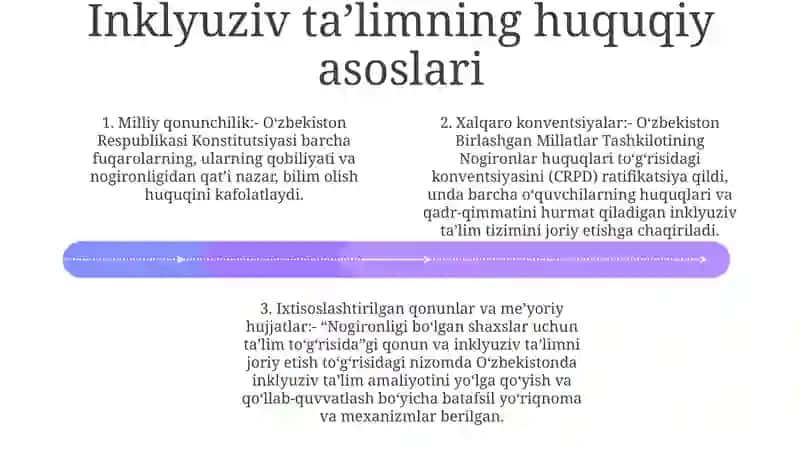 Inklyuziv ta’limning huquqiy asoslari

1. Milliy qonunchilik:- O‘zbekiston Respublikasi Konstitutsiyasi barcha fuqarolarning, ularning qobiliyati va nogironligidan qat’i nazar, bilim olish huquqini kafolatlaydi.

2. Xalqaro konventsiyalar:- O‘zbekiston Birlashgan Millatlar Tashkilotining Nogironlar huquqlari to‘g‘risidagi konventsiyasini (CRPD) ratifikatsiya qildi, unda barcha o‘quvchilarning huquqlari va qadr-qimmatini hurmat qiladigan inklyuziv ta’lim tizimini joriy etishga chaqiriladi.

3. Ixtisoslashtirilgan qonunlar va me’yoriy hujjatlar:- “Nogironligi bo‘lgan shaxslar uchun ta’lim to‘g‘risida”gi qonun va inklyuziv ta’limni joriy etish to‘g‘risidagi nizomda O‘zbekistonda inklyuziv ta’lim amaliyotini yo‘lga qo‘yish va qo‘llab-quvvatlash bo‘yicha batafsil yo‘riqnoma va mexanizmlar berilgan.